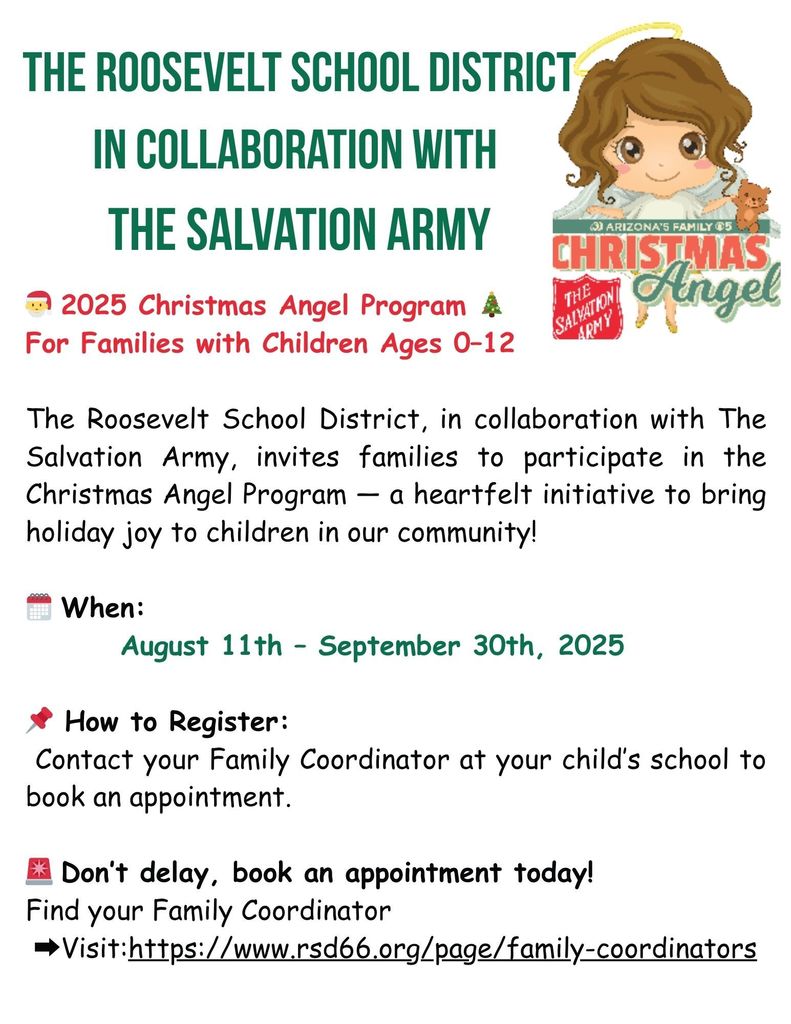 THE ROOSEVELT SCHOOL DISTRICT
IN COLLABORATION WITH
THE SALVATION ARMY

ARIZONA'S FAMILY 5
CHRISTMAS Angel
THE SALVATION ARMY

🎅 2025 Christmas Angel Program 🎄
For Families with Children Ages 0–12

The Roosevelt School District, in collaboration with The Salvation Army, invites families to participate in the Christmas Angel Program — a heartfelt initiative to bring holiday joy to children in our community!

🗓️ When:
August 11th – September 30th, 2025

📌 How to Register:
Contact your Family Coordinator at your child's school to book an appointment.

🚨 Don't delay, book an appointment today!
Find your Family Coordinator
➡Visit:https://www.rsd66.org/page/family-coordinators